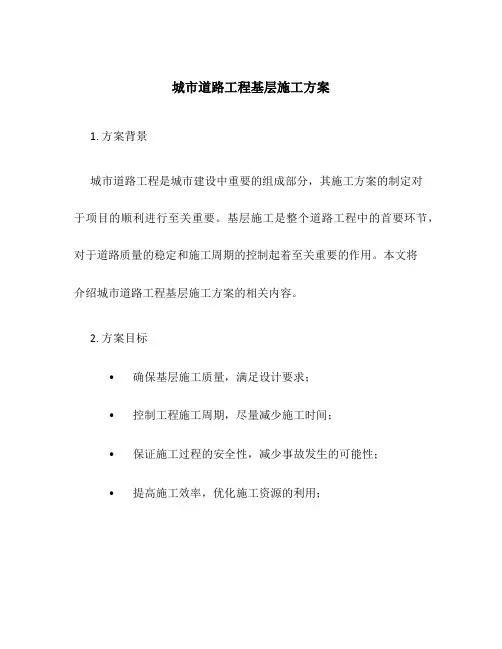 城市道路工程基层施工方案

1. 方案背景

城市道路工程是城市建设中重要的组成部分，其施工方案的制定对于项目的顺利进行至关重要。基层施工是整个道路工程中的首要环节，对于道路质量的稳定和施工周期的控制起着至关重要的作用。本文将介绍城市道路工程基层施工方案的相关内容。

2. 方案目标

• 确保基层施工质量，满足设计要求；

• 控制工程施工周期，尽量减少施工时间；

• 保证施工过程的安全性，减少事故发生的可能性；

• 提高施工效率，优化施工资源的利用；